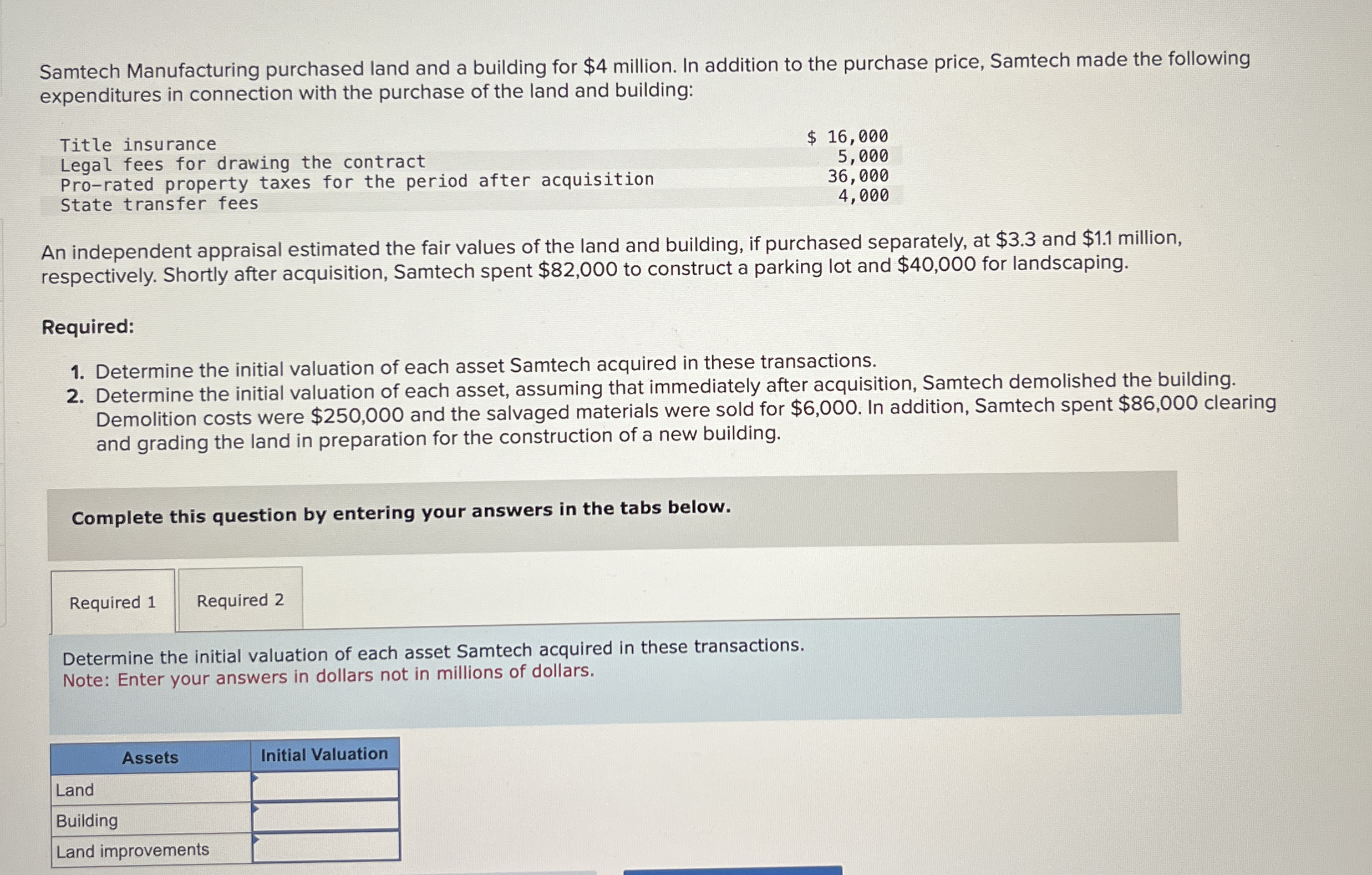 Samtech Manufacturing purchased land and a building for $4 million. In addition to the purchase price, Samtech made the following expenditures in connection with the purchase of the land and building:

Title insurance $ 16,000
Legal fees for drawing the contract 5,000
Pro-rated property taxes for the period after acquisition 36,000
State transfer fees 4,000

An independent appraisal estimated the fair values of the land and building, if purchased separately, at $3.3 and $1.1 million, respectively. Shortly after acquisition, Samtech spent $82,000 to construct a parking lot and $40,000 for landscaping.

Required:

1. Determine the initial valuation of each asset Samtech acquired in these transactions.
2. Determine the initial valuation of each asset, assuming that immediately after acquisition, Samtech demolished the building. Demolition costs were $250,000 and the salvaged materials were sold for $6,000. In addition, Samtech spent $86,000 clearing and grading the land in preparation for the construction of a new building.

Complete this question by entering your answers in the tabs below.

Required 1 Required 2

Determine the initial valuation of each asset Samtech acquired in these transactions.
Note: Enter your answers in dollars not in millions of dollars.

| Assets | Initial Valuation |
|---|---|
| Land | |
| Building | |
| Land improvements | |